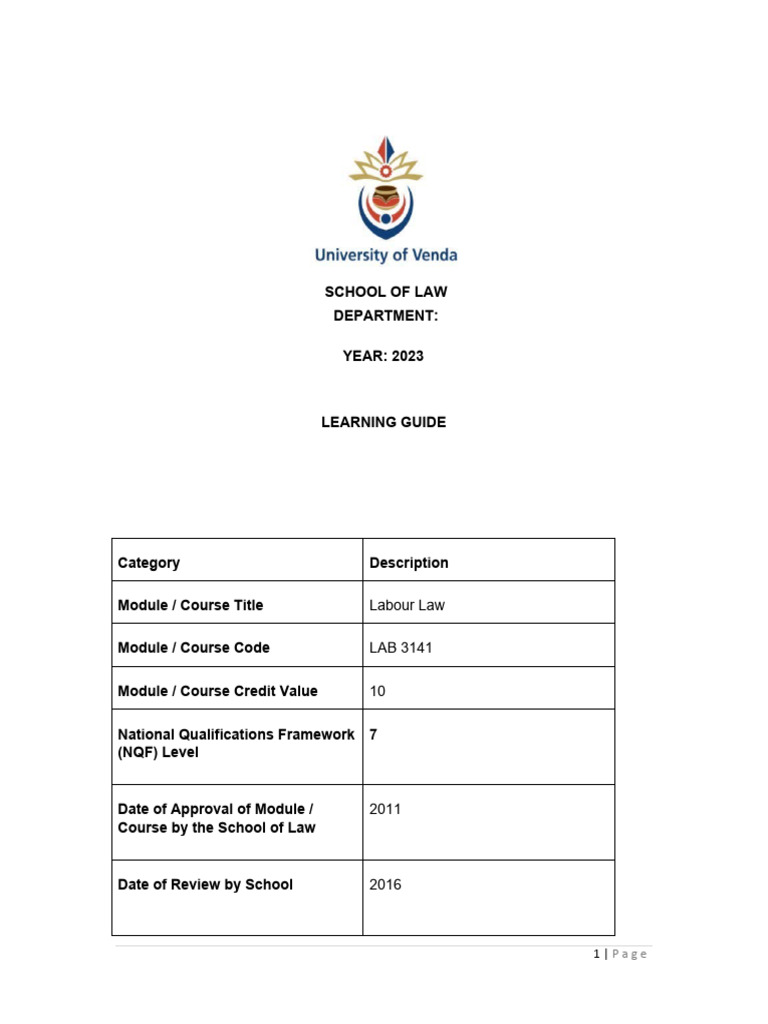 University of Venda

SCHOOL OF LAW
DEPARTMENT:

YEAR: 2023

LEARNING GUIDE

| Category | Description |
|---|---|
| Module / Course Title | Labour Law |
| Module / Course Code | LAB 3141 |
| Module / Course Credit Value | 10 |
| National Qualifications Framework (NQF) Level | 7 |
| Date of Approval of Module / Course by the School of Law | 2011 |
| Date of Review by School | 2016 |

1 | Page